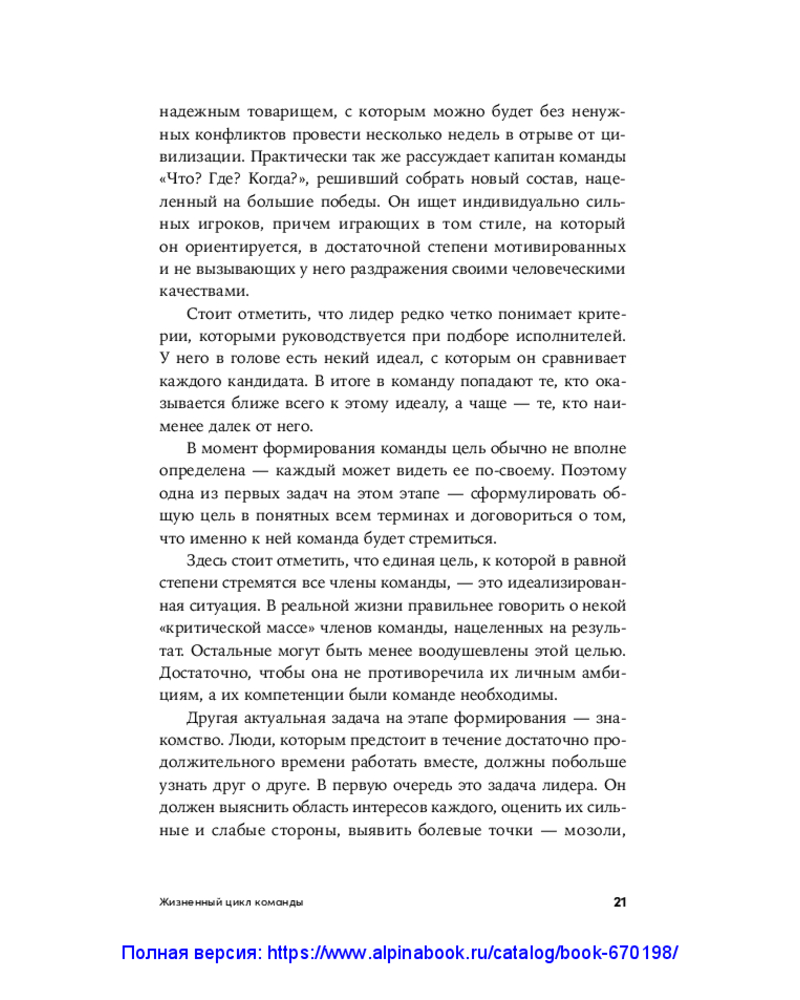 надежным товарищем, с которым можно будет без ненужных конфликтов провести несколько недель в отрыве от цивилизации. Практически так же рассуждает капитан команды «Что? Где? Когда?», решивший собрать новый состав, нацеленный на большие победы. Он ищет индивидуально сильных игроков, причем играющих в том стиле, на который он ориентируется, в достаточной степени мотивированных и не вызывающих у него раздражения своими человеческими качествами.

Стоит отметить, что лидер редко четко понимает критерии, которыми руководствуется при подборе исполнителей. У него в голове есть некий идеал, с которым он сравнивает каждого кандидата. В итоге в команду попадают те, кто оказывается ближе всего к этому идеалу, а чаще — те, кто наименее далек от него.

В момент формирования команды цель обычно не вполне определена — каждый может видеть ее по-своему. Поэтому одна из первых задач на этом этапе — сформулировать общую цель в понятных всем терминах и договориться о том, что именно к ней команда будет стремиться.

Здесь стоит отметить, что единая цель, к которой в равной степени стремятся все члены команды, — это идеализированная ситуация. В реальной жизни правильнее говорить о некой «критической массе» членов команды, нацеленных на результат. Остальные могут быть менее воодушевлены этой целью. Достаточно, чтобы она не противоречила их личным амбициям, а их компетенции были команде необходимы.

Другая актуальная задача на этапе формирования — знакомство. Люди, которым предстоит в течение достаточно продолжительного времени работать вместе, должны побольше узнать друг о друге. В первую очередь это задача лидера. Он должен выяснить область интересов каждого, оценить их сильные и слабые стороны, выявить болевые точки — мозоли,

Жизненный цикл команды

21

Полная версия: https://www.alpinabook.ru/catalog/book-670198/